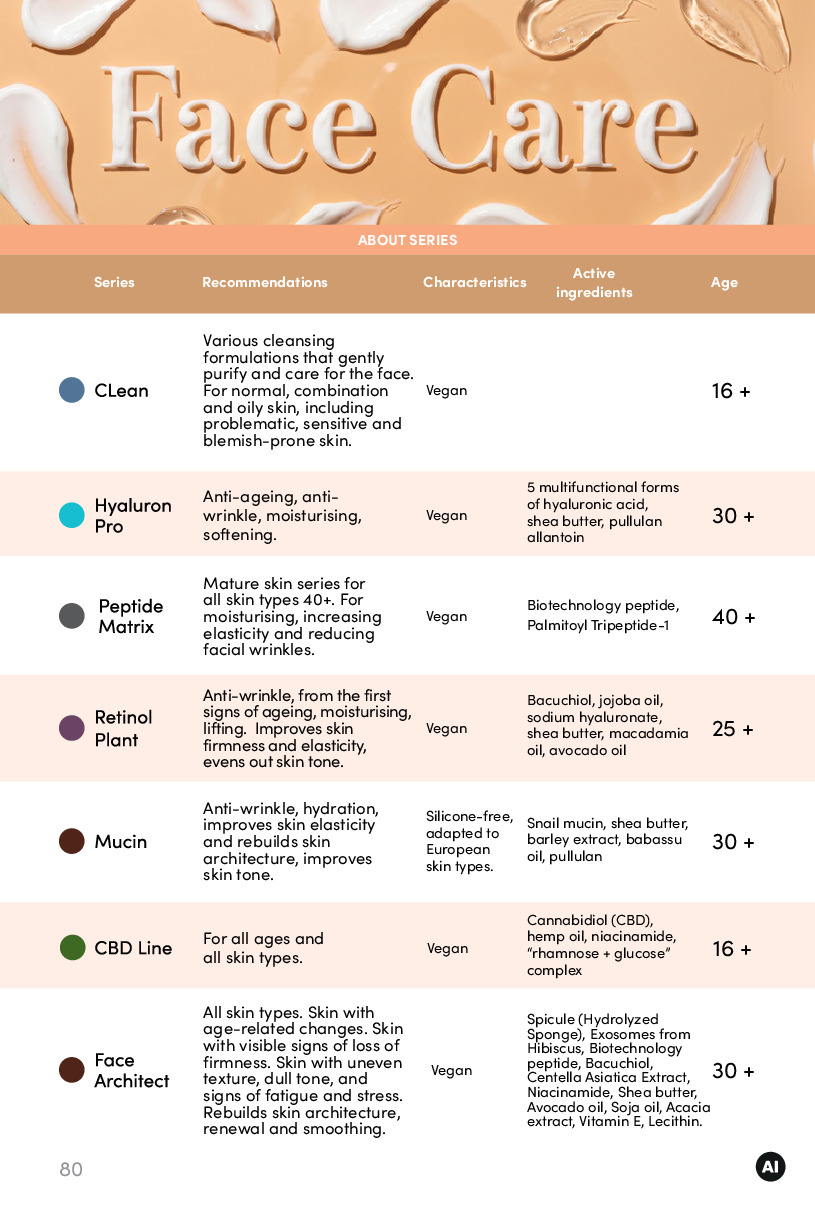 Face Care

ABOUT SERIES

| Series | Recommendations | Characteristics | Active ingredients | Age |
|---|---|---|---|---|
| CLean | Various cleansing formulations that gently purify and care for the face. For normal, combination and oily skin, including problematic, sensitive and blemish-prone skin. | Vegan | | 16 + |
| Hyaluron Pro | Anti-ageing, anti-wrinkle, moisturising, softening. | Vegan | 5 multifunctional forms of hyaluronic acid, shea butter, pullulan allantoin | 30 + |
| Peptide Matrix | Mature skin series for all skin types 40+. For moisturising, increasing elasticity and reducing facial wrinkles. | Vegan | Biotechnology peptide, Palmitoyl Tripeptide-1 | 40 + |
| Retinol Plant | Anti-wrinkle, from the first signs of ageing, moisturising, lifting. Improves skin firmness and elasticity, evens out skin tone. | Vegan | Bacuchiol, jojoba oil, sodium hyaluronate, shea butter, macadamia oil, avocado oil | 25 + |
| Mucin | Anti-wrinkle, hydration, improves skin elasticity and rebuilds skin architecture, improves skin tone. | Silicone-free, adapted to European skin types. | Snail mucin, shea butter, barley extract, babassu oil, pullulan | 30 + |
| CBD Line | For all ages and all skin types. | Vegan | Cannabidiol (CBD), hemp oil, niacinamide, "rhamnose + glucose" complex | 16 + |
| Face Architect | All skin types. Skin with age-related changes. Skin with visible signs of loss of firmness. Skin with uneven texture, dull tone, and signs of fatigue and stress. Rebuilds skin architecture, renewal and smoothing. | Vegan | Spicule (Hydrolyzed Sponge), Exosomes from Hibiscus, Biotechnology peptide, Bacuchiol, Centella Asiatica Extract, Niacinamide, Shea butter, Avocado oil, Soja oil, Acacia extract, Vitamin E, Lecithin. | 30 + |

80

AI